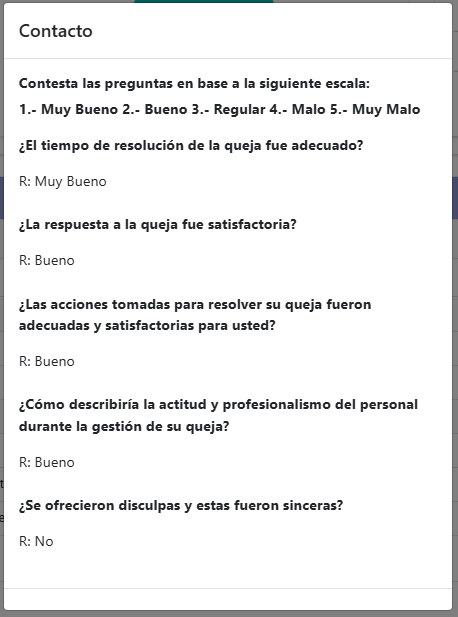 Contacto

Contesta las preguntas en base a la siguiente escala:

1.- Muy Bueno 2.- Bueno 3.- Regular 4.- Malo 5.- Muy Malo

¿El tiempo de resolución de la queja fue adecuado?

R: Muy Bueno

¿La respuesta a la queja fue satisfactoria?

R: Bueno

¿Las acciones tomadas para resolver su queja fueron adecuadas y satisfactorias para usted?

R: Bueno

¿Cómo describiría la actitud y profesionalismo del personal durante la gestión de su queja?

R: Bueno

¿Se ofrecieron disculpas y estas fueron sinceras?

R: No